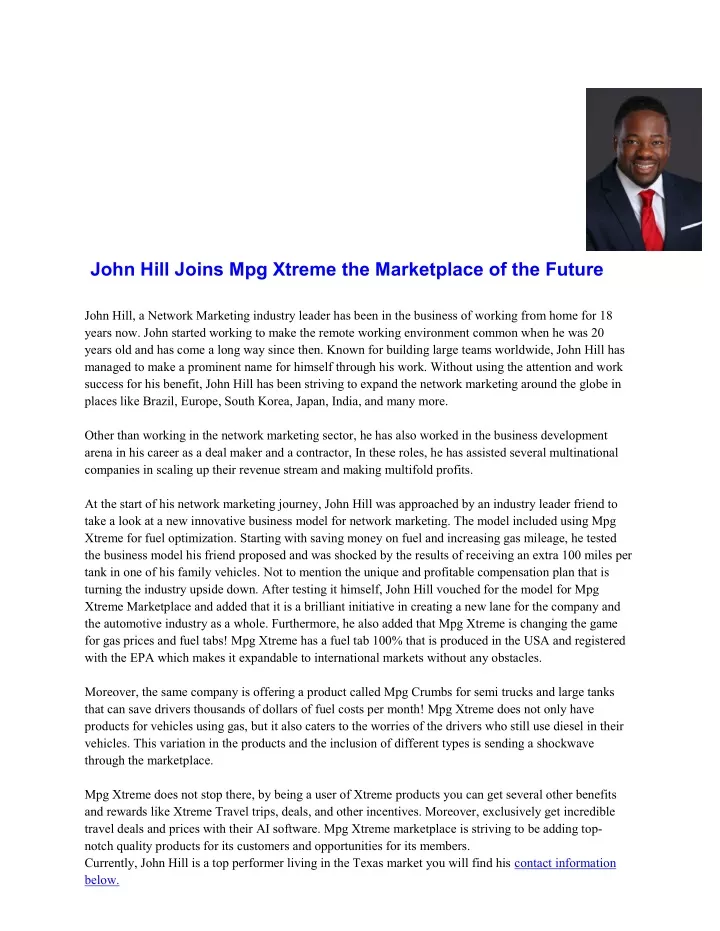 John Hill Joins Mpg Xtreme the Marketplace of the Future

John Hill, a Network Marketing industry leader has been in the business of working from home for 18 years now. John started working to make the remote working environment common when he was 20 years old and has come a long way since then. Known for building large teams worldwide, John Hill has managed to make a prominent name for himself through his work. Without using the attention and work success for his benefit, John Hill has been striving to expand the network marketing around the globe in places like Brazil, Europe, South Korea, Japan, India, and many more.

Other than working in the network marketing sector, he has also worked in the business development arena in his career as a deal maker and a contractor, In these roles, he has assisted several multinational companies in scaling up their revenue stream and making multifold profits.

At the start of his network marketing journey, John Hill was approached by an industry leader friend to take a look at a new innovative business model for network marketing. The model included using Mpg Xtreme for fuel optimization. Starting with saving money on fuel and increasing gas mileage, he tested the business model his friend proposed and was shocked by the results of receiving an extra 100 miles per tank in one of his family vehicles. Not to mention the unique and profitable compensation plan that is turning the industry upside down. After testing it himself, John Hill vouched for the model for Mpg Xtreme Marketplace and added that it is a brilliant initiative in creating a new lane for the company and the automotive industry as a whole. Furthermore, he also added that Mpg Xtreme is changing the game for gas prices and fuel tabs! Mpg Xtreme has a fuel tab 100% that is produced in the USA and registered with the EPA which makes it expandable to international markets without any obstacles.

Moreover, the same company is offering a product called Mpg Crumbs for semi trucks and large tanks that can save drivers thousands of dollars of fuel costs per month! Mpg Xtreme does not only have products for vehicles using gas, but it also caters to the worries of the drivers who still use diesel in their vehicles. This variation in the products and the inclusion of different types is sending a shockwave through the marketplace.

Mpg Xtreme does not stop there, by being a user of Xtreme products you can get several other benefits and rewards like Xtreme Travel trips, deals, and other incentives. Moreover, exclusively get incredible travel deals and prices with their AI software. Mpg Xtreme marketplace is striving to be adding top-notch quality products for its customers and opportunities for its members.
Currently, John Hill is a top performer living in the Texas market you will find his contact information below.